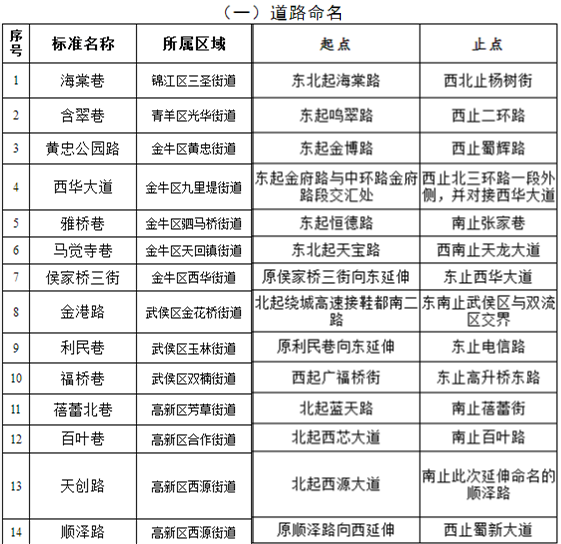 （一）道路命名

| 序号 | 标准名称 | 所属区域 | 起点 | 止点 |
|---|---|---|---|---|
| 1 | 海棠巷 | 锦江区三圣街道 | 东北起海棠路 | 西北止杨树街 |
| 2 | 含翠巷 | 青羊区光华街道 | 东起鸣翠路 | 西止二环路 |
| 3 | 黄忠公园路 | 金牛区黄忠街道 | 东起金博路 | 西止蜀辉路 |
| 4 | 西华大道 | 金牛区九里堤街道 | 东起金府路与中环路金府路段交汇处 | 西止北三环路一段外侧，并对接西华大道 |
| 5 | 雅桥巷 | 金牛区驷马桥街道 | 东起恒德路 | 南止张家巷 |
| 6 | 马觉寺巷 | 金牛区天回镇街道 | 东北起天宝路 | 西南止天龙大道 |
| 7 | 侯家桥三街 | 金牛区西华街道 | 原侯家桥三街向东延伸 | 东止西华大道 |
| 8 | 金港路 | 武侯区金花桥街道 | 北起绕城高速接鞋都南二路 | 东南止武侯区与双流区交界 |
| 9 | 利民巷 | 武侯区玉林街道 | 原利民巷向东延伸 | 东止电信路 |
| 10 | 福桥巷 | 武侯区双楠街道 | 西起广福桥街 | 东止高升桥东路 |
| 11 | 蓓蕾北巷 | 高新区芳草街道 | 北起蓝天路 | 南止蓓蕾街 |
| 12 | 百叶巷 | 高新区合作街道 | 北起西芯大道 | 南止百叶路 |
| 13 | 天创路 | 高新区西源街道 | 北起西源大道 | 南止此次延伸命名的顺泽路 |
| 14 | 顺泽路 | 高新区西源街道 | 原顺泽路向西延伸 | 西止蜀新大道 |